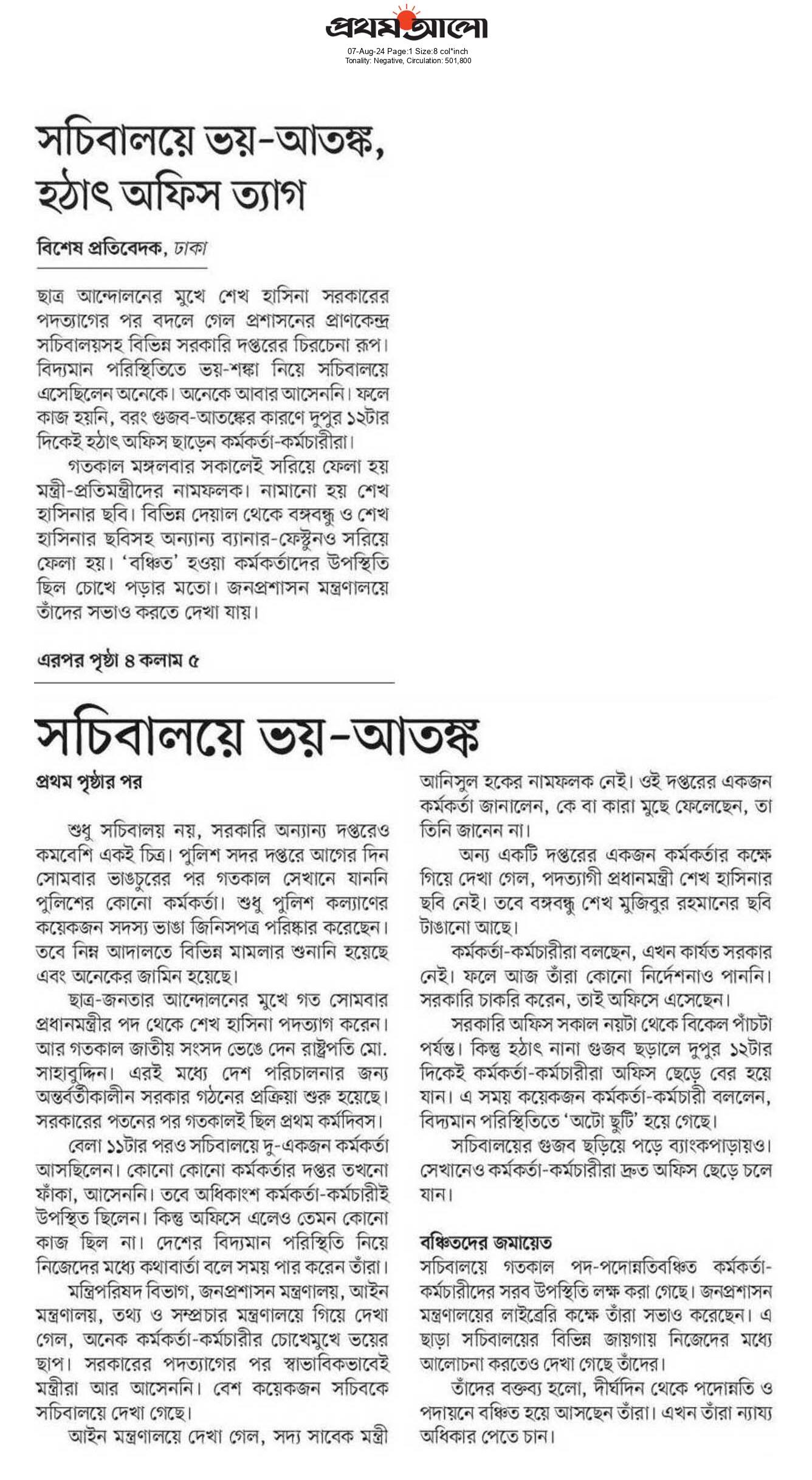 প্রথম আলো
07-Aug-24 Page:1 Size:8 col*inch
Tonality: Negative, Circulation: 501,800

সচিবালয়ে ভয়-আতঙ্ক, হঠাৎ অফিস ত্যাগ

বিশেষ প্রতিবেদক, ঢাকা

ছাত্র আন্দোলনের মুখে শেখ হাসিনা সরকারের পদত্যাগের পর বদলে গেল প্রশাসনের প্রাণকেন্দ্র সচিবালয়সহ বিভিন্ন সরকারি দপ্তরের চিরচেনা রূপ। বিদ্যমান পরিস্থিতিতে ভয়-শঙ্কা নিয়ে সচিবালয়ে এসেছিলেন অনেকে। অনেকে আবার আসেননি। ফলে কাজ হয়নি, বরং গুজব-আতঙ্কের কারণে দুপুর ১২টার দিকেই হঠাৎ অফিস ছাড়েন কর্মকর্তা-কর্মচারীরা।

গতকাল মঙ্গলবার সকালেই সরিয়ে ফেলা হয় মন্ত্রী-প্রতিমন্ত্রীদের নামফলক। নামানো হয় শেখ হাসিনার ছবি। বিভিন্ন দেয়াল থেকে বঙ্গবন্ধু ও শেখ হাসিনার ছবিসহ অন্যান্য ব্যানার-ফেস্টুনও সরিয়ে ফেলা হয়। 'বঞ্চিত' হওয়া কর্মকর্তাদের উপস্থিতি ছিল চোখে পড়ার মতো। জনপ্রশাসন মন্ত্রণালয়ে তাঁদের সভাও করতে দেখা যায়।

এরপর পৃষ্ঠা ৪ কলাম ৫

সচিবালয়ে ভয়-আতঙ্ক

প্রথম পৃষ্ঠার পর

শুধু সচিবালয় নয়, সরকারি অন্যান্য দপ্তরেও কমবেশি একই চিত্র। পুলিশ সদর দপ্তরে আগের দিন সোমবার ভাঙচুরের পর গতকাল সেখানে যাননি পুলিশের কোনো কর্মকর্তা। শুধু পুলিশ কল্যাণের কয়েকজন সদস্য ভাঙা জিনিসপত্র পরিষ্কার করেছেন। তবে নিম্ন আদালতে বিভিন্ন মামলার শুনানি হয়েছে এবং অনেকের জামিন হয়েছে।

ছাত্র-জনতার আন্দোলনের মুখে গত সোমবার প্রধানমন্ত্রীর পদ থেকে শেখ হাসিনা পদত্যাগ করেন। আর গতকাল জাতীয় সংসদ ভেঙে দেন রাষ্ট্রপতি মো. সাহাবুদ্দিন। এরই মধ্যে দেশ পরিচালনার জন্য অন্তর্বর্তীকালীন সরকার গঠনের প্রক্রিয়া শুরু হয়েছে। সরকারের পতনের পর গতকালই ছিল প্রথম কর্মদিবস।

বেলা ১১টার পরও সচিবালয়ে দু-একজন কর্মকর্তা আসছিলেন। কোনো কোনো কর্মকর্তার দপ্তর তখনো ফাঁকা, আসেননি। তবে অধিকাংশ কর্মকর্তা-কর্মচারীই উপস্থিত ছিলেন। কিন্তু অফিসে এলেও তেমন কোনো কাজ ছিল না। দেশের বিদ্যমান পরিস্থিতি নিয়ে নিজেদের মধ্যে কথাবার্তা বলে সময় পার করেন তাঁরা।

মন্ত্রিপরিষদ বিভাগ, জনপ্রশাসন মন্ত্রণালয়, আইন মন্ত্রণালয়, তথ্য ও সম্প্রচার মন্ত্রণালয়ে গিয়ে দেখা গেল, অনেক কর্মকর্তা-কর্মচারীর চোখেমুখে ভয়ের ছাপ। সরকারের পদত্যাগের পর স্বাভাবিকভাবেই মন্ত্রীরা আর আসেননি। বেশ কয়েকজন সচিবকে সচিবালয়ে দেখা গেছে।

আইন মন্ত্রণালয়ে দেখা গেল, সদ্য সাবেক মন্ত্রী আনিসুল হকের নামফলক নেই। ওই দপ্তরের একজন কর্মকর্তা জানালেন, কে বা কারা মুছে ফেলেছেন, তা তিনি জানেন না।

অন্য একটি দপ্তরের একজন কর্মকর্তার কক্ষে গিয়ে দেখা গেল, পদত্যাগী প্রধানমন্ত্রী শেখ হাসিনার ছবি নেই। তবে বঙ্গবন্ধু শেখ মুজিবুর রহমানের ছবি টাঙানো আছে।

কর্মকর্তা-কর্মচারীরা বলছেন, এখন কার্যত সরকার নেই। ফলে আজ তাঁরা কোনো নির্দেশনাও পাননি। সরকারি চাকরি করেন, তাই অফিসে এসেছেন।

সরকারি অফিস সকাল নয়টা থেকে বিকেল পাঁচটা পর্যন্ত। কিন্তু হঠাৎ নানা গুজব ছড়ালে দুপুর ১২টার দিকেই কর্মকর্তা-কর্মচারীরা অফিস ছেড়ে বের হয়ে যান। এ সময় কয়েকজন কর্মকর্তা-কর্মচারী বললেন, বিদ্যমান পরিস্থিতিতে 'অটো ছুটি' হয়ে গেছে।

সচিবালয়ের গুজব ছড়িয়ে পড়ে ব্যাংকপাড়ায়ও। সেখানেও কর্মকর্তা-কর্মচারীরা দ্রুত অফিস ছেড়ে চলে যান।

বঞ্চিতদের জমায়েত

সচিবালয়ে গতকাল পদ-পদোন্নতিবঞ্চিত কর্মকর্তা-কর্মচারীদের সরব উপস্থিতি লক্ষ করা গেছে। জনপ্রশাসন মন্ত্রণালয়ের লাইব্রেরি কক্ষে তাঁরা সভাও করেছেন। এ ছাড়া সচিবালয়ের বিভিন্ন জায়গায় নিজেদের মধ্যে আলোচনা করতেও দেখা গেছে তাঁদের।

তাঁদের বক্তব্য হলো, দীর্ঘদিন থেকে পদোন্নতি ও পদায়নে বঞ্চিত হয়ে আসছেন তাঁরা। এখন তাঁরা ন্যায্য অধিকার পেতে চান।